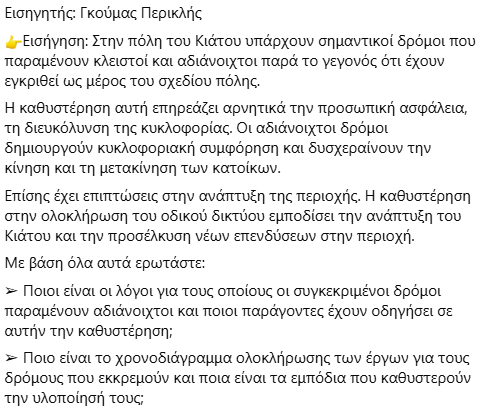 Εισηγητής: Γκούμας Περικλής

👉Εισήγηση: Στην πόλη του Κιάτου υπάρχουν σημαντικοί δρόμοι που παραμένουν κλειστοί και αδιάνοιχτοι παρά το γεγονός ότι έχουν εγκριθεί ως μέρος του σχεδίου πόλης.

Η καθυστέρηση αυτή επηρεάζει αρνητικά την προσωπική ασφάλεια, τη διευκόλυνση της κυκλοφορίας. Οι αδιάνοιχτοι δρόμοι δημιουργούν κυκλοφοριακή συμφόρηση και δυσχεραίνουν την κίνηση και τη μετακίνηση των κατοίκων.

Επίσης έχει επιπτώσεις στην ανάπτυξη της περιοχής. Η καθυστέρηση στην ολοκλήρωση του οδικού δικτύου εμποδίσει την ανάπτυξη του Κιάτου και την προσέλκυση νέων επενδύσεων στην περιοχή.

Με βάση όλα αυτά ερωτάστε:

➢ Ποιοι είναι οι λόγοι για τους οποίους οι συγκεκριμένοι δρόμοι παραμένουν αδιάνοιχτοι και ποιοι παράγοντες έχουν οδηγήσει σε αυτήν την καθυστέρηση;

➢ Ποιο είναι το χρονοδιάγραμμα ολοκλήρωσης των έργων για τους δρόμους που εκκρεμούν και ποια είναι τα εμπόδια που καθυστερούν την υλοποίησή τους;